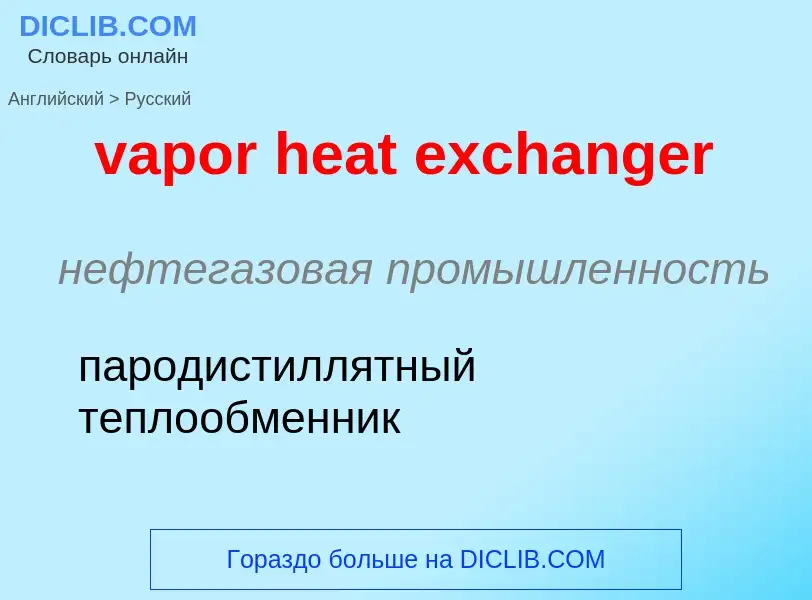 DICLIB.COM
Словарь онлайн

Английский > Русский

vapor heat exchanger

нефтегазовая промышленность

пародистиллятный теплообменник

Гораздо больше на DICLIB.COM